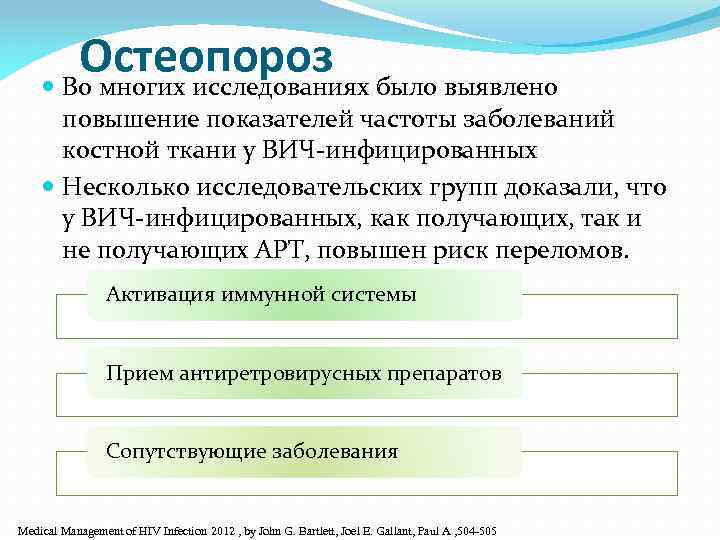 Остеопороз

Во многих исследованиях было выявлено повышение показателей частоты заболеваний костной ткани у ВИЧ-инфицированных

Несколько исследовательских групп доказали, что у ВИЧ-инфицированных, как получающих, так и не получающих АРТ, повышен риск переломов.

Активация иммунной системы

Прием антиретровирусных препаратов

Сопутствующие заболевания

Medical Management of HIV Infection 2012 , by John G. Bartlett, Joel E. Gallant, Paul A ,504-505